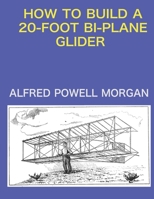 HOW TO BUILD A 20-FOOT BI-PLANE GLIDER

ALFRED POWELL MORGAN